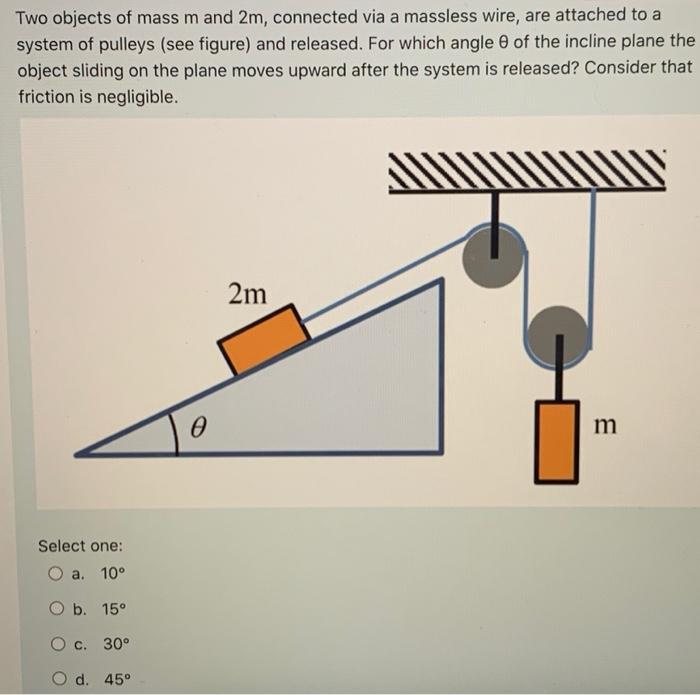 Two objects of mass m and 2m, connected via a massless wire, are attached to a system of pulleys (see figure) and released. For which angle θ of the incline plane the object sliding on the plane moves upward after the system is released? Consider that friction is negligible.

2m

$\theta$

m

Select one:

a. 10°

b. 15°

c. 30°

d. 45°